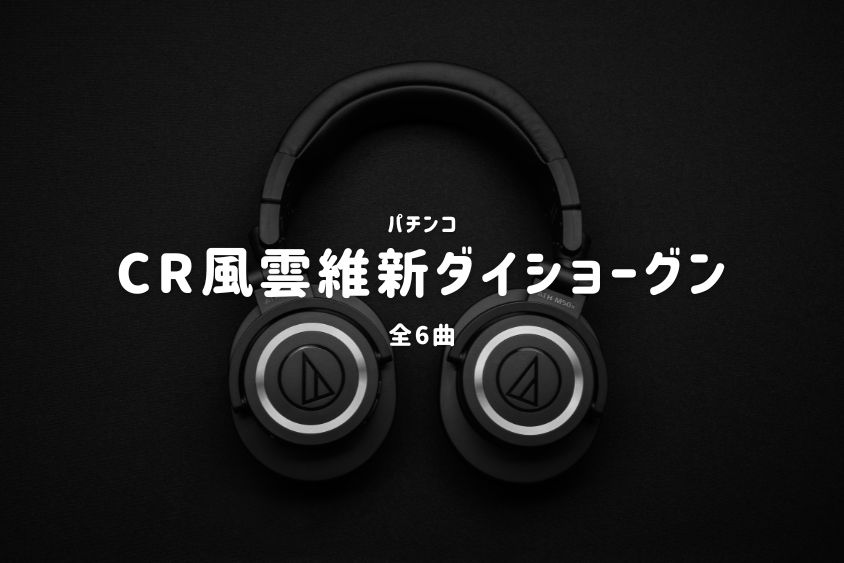 パチンコ
CR風雲維新ダイショーグン
全6曲